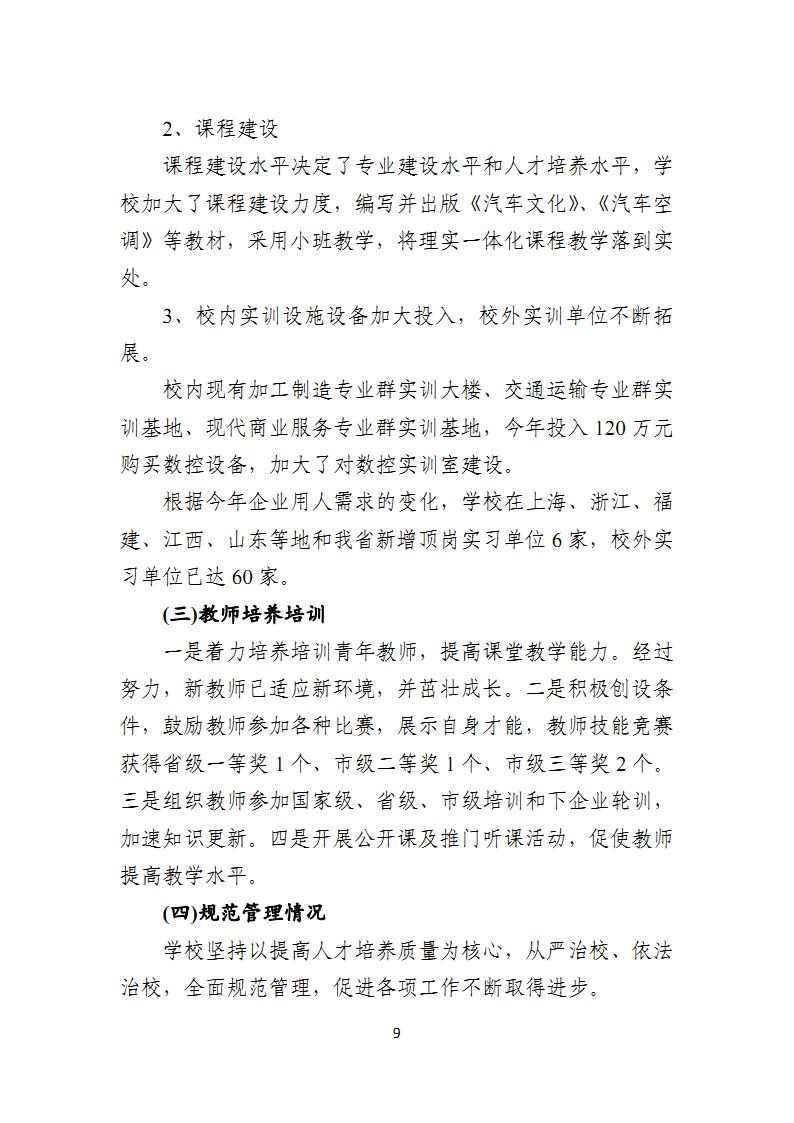 2、课程建设

课程建设水平决定了专业建设水平和人才培养水平，学校加大了课程建设力度，编写并出版《汽车文化》、《汽车空调》等教材，采用小班教学，将理实一体化课程教学落到实处。

3、校内实训设施设备加大投入，校外实训单位不断拓展。

校内现有加工制造专业群实训大楼、交通运输专业群实训基地、现代商业服务专业群实训基地，今年投入120万元购买数控设备，加大了对数控实训室建设。

根据今年企业用人需求的变化，学校在上海、浙江、福建、江西、山东等地和我省新增顶岗实习单位6家，校外实习单位已达60家。

(三)教师培养培训

一是着力培养培训青年教师，提高课堂教学能力。经过努力，新教师已适应新环境，并茁壮成长。二是积极创设条件，鼓励教师参加各种比赛，展示自身才能，教师技能竞赛获得省级一等奖1个、市级二等奖1个、市级三等奖2个。三是组织教师参加国家级、省级、市级培训和下企业轮训，加速知识更新。四是开展公开课及推门听课活动，促使教师提高教学水平。

(四)规范管理情况

学校坚持以提高人才培养质量为核心，从严治校、依法治校，全面规范管理，促进各项工作不断取得进步。

9